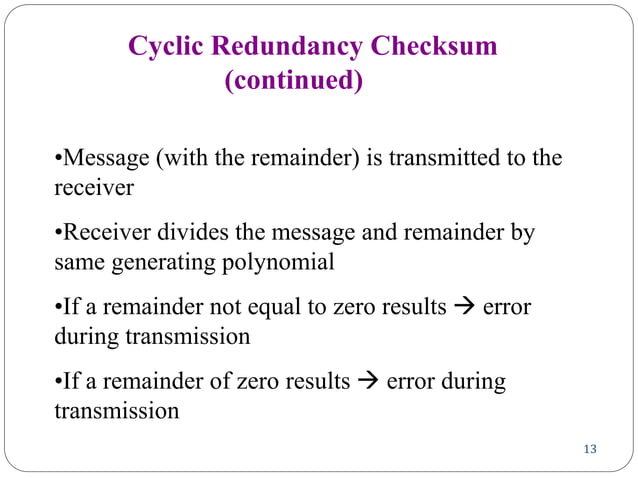 Cyclic Redundancy Checksum (continued)

•Message (with the remainder) is transmitted to the receiver

•Receiver divides the message and remainder by same generating polynomial

•If a remainder not equal to zero results → error during transmission

•If a remainder of zero results → error during transmission

13